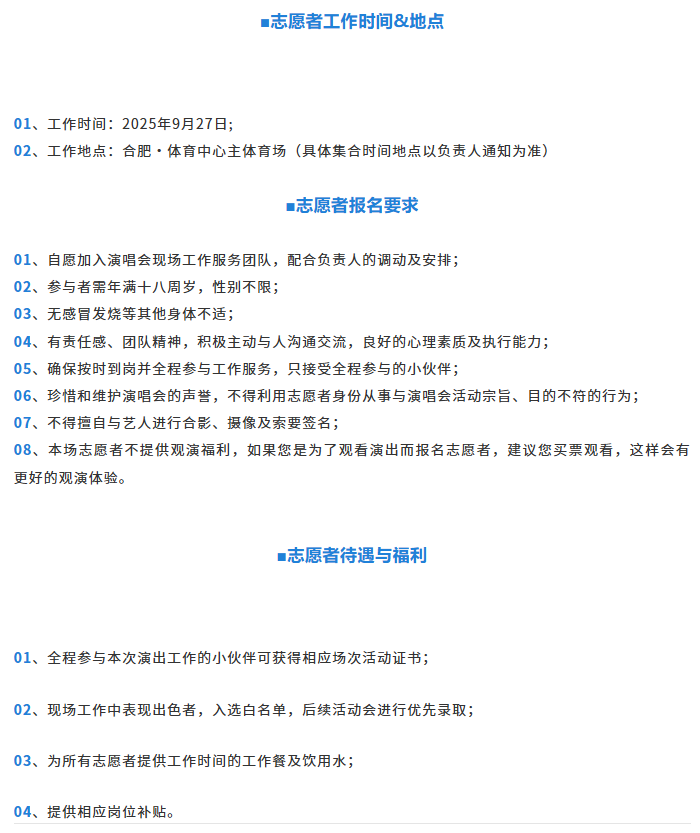 ■志愿者工作时间&地点

01、工作时间：2025年9月27日；

02、工作地点：合肥·体育中心主体育场（具体集合时间地点以负责人通知为准）

■志愿者报名要求

01、自愿加入演唱会现场工作服务团队，配合负责人的调动及安排；

02、参与者需年满十八周岁，性别不限；

03、无感冒发烧等其他身体不适；

04、有责任感、团队精神，积极主动与人沟通交流，良好的心理素质及执行能力；

05、确保按时到岗并全程参与工作服务，只接受全程参与的小伙伴；

06、珍惜和维护演唱会的声誉，不得利用志愿者身份从事与演唱会活动宗旨、目的不符的行为；

07、不得擅自与艺人进行合影、摄像及索要签名；

08、本场志愿者不提供观演福利，如果您是为了观看演出而报名志愿者，建议您买票观看，这样会有更好的观演体验。

■志愿者待遇与福利

01、全程参与本次演出工作的小伙伴可获得相应场次活动证书；

02、现场工作中表现出色者，入选白名单，后续活动会进行优先录取；

03、为所有志愿者提供工作时间的工作餐及饮用水；

04、提供相应岗位补贴。